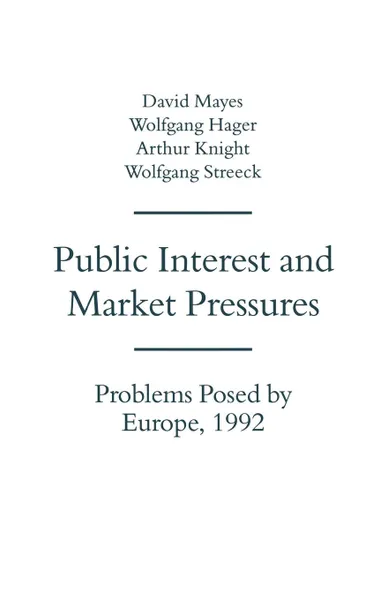 David Mayes
Wolfgang Hager
Arthur Knight
Wolfgang Streeck

Public Interest and Market Pressures

Problems Posed by Europe, 1992